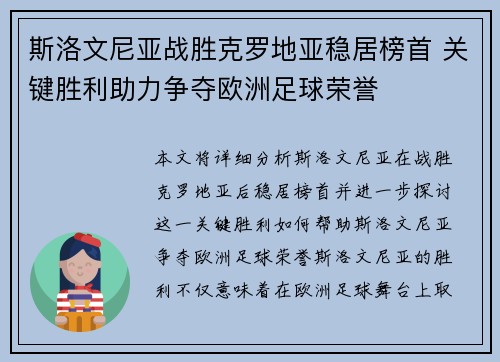 斯洛文尼亚战胜克罗地亚稳居榜首 关键胜利助力争夺欧洲足球荣誉

本文将详细分析斯洛文尼亚在战胜克罗地亚后稳居榜首并进一步探讨这一关键胜利如何帮助斯洛文尼亚争夺欧洲足球荣誉斯洛文尼亚的胜利不仅意味着在欧洲足球舞台上取